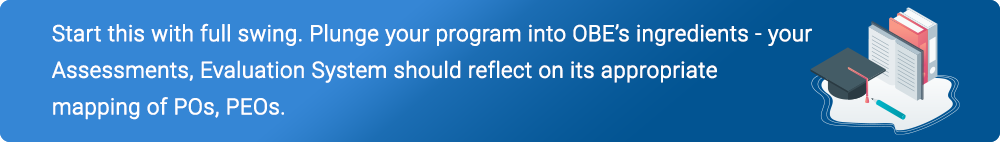 Start this with full swing. Plunge your program into OBE's ingredients - your Assessments, Evaluation System should reflect on its appropriate mapping of POs, PEOs.